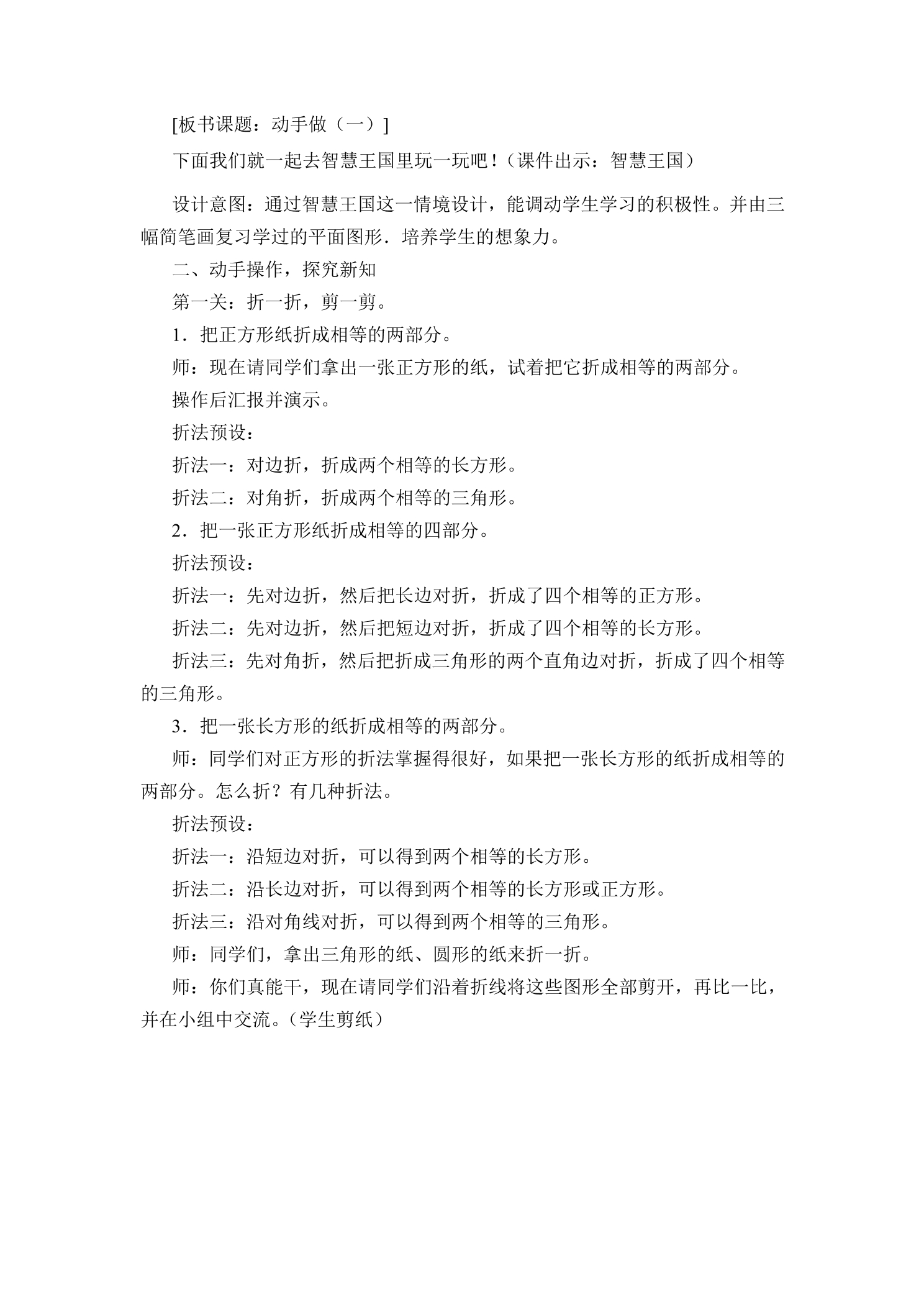 [板书课题：动手做（一）]

下面我们就一起去智慧王国里玩一玩吧！（课件出示：智慧王国）

设计意图：通过智慧王国这一情境设计，能调动学生学习的积极性。并由三幅简笔画复习学过的平面图形．培养学生的想象力。

二、动手操作，探究新知

第一关：折一折，剪一剪。

1．把正方形纸折成相等的两部分。

师：现在请同学们拿出一张正方形的纸，试着把它折成相等的两部分。

操作后汇报并演示。

折法预设：

折法一：对边折，折成两个相等的长方形。

折法二：对角折，折成两个相等的三角形。

2．把一张正方形纸折成相等的四部分。

折法预设：

折法一：先对边折，然后把长边对折，折成了四个相等的正方形。

折法二：先对边折，然后把短边对折，折成了四个相等的长方形。

折法三：先对角折，然后把折成三角形的两个直角边对折，折成了四个相等的三角形。

3．把一张长方形的纸折成相等的两部分。

师：同学们对正方形的折法掌握得很好，如果把一张长方形的纸折成相等的两部分。怎么折？有几种折法。

折法预设：

折法一：沿短边对折，可以得到两个相等的长方形。

折法二：沿长边对折，可以得到两个相等的长方形或正方形。

折法三：沿对角线对折，可以得到两个相等的三角形。

师：同学们，拿出三角形的纸、圆形的纸来折一折。

师：你们真能干，现在请同学们沿着折线将这些图形全部剪开，再比一比，并在小组中交流。（学生剪纸）